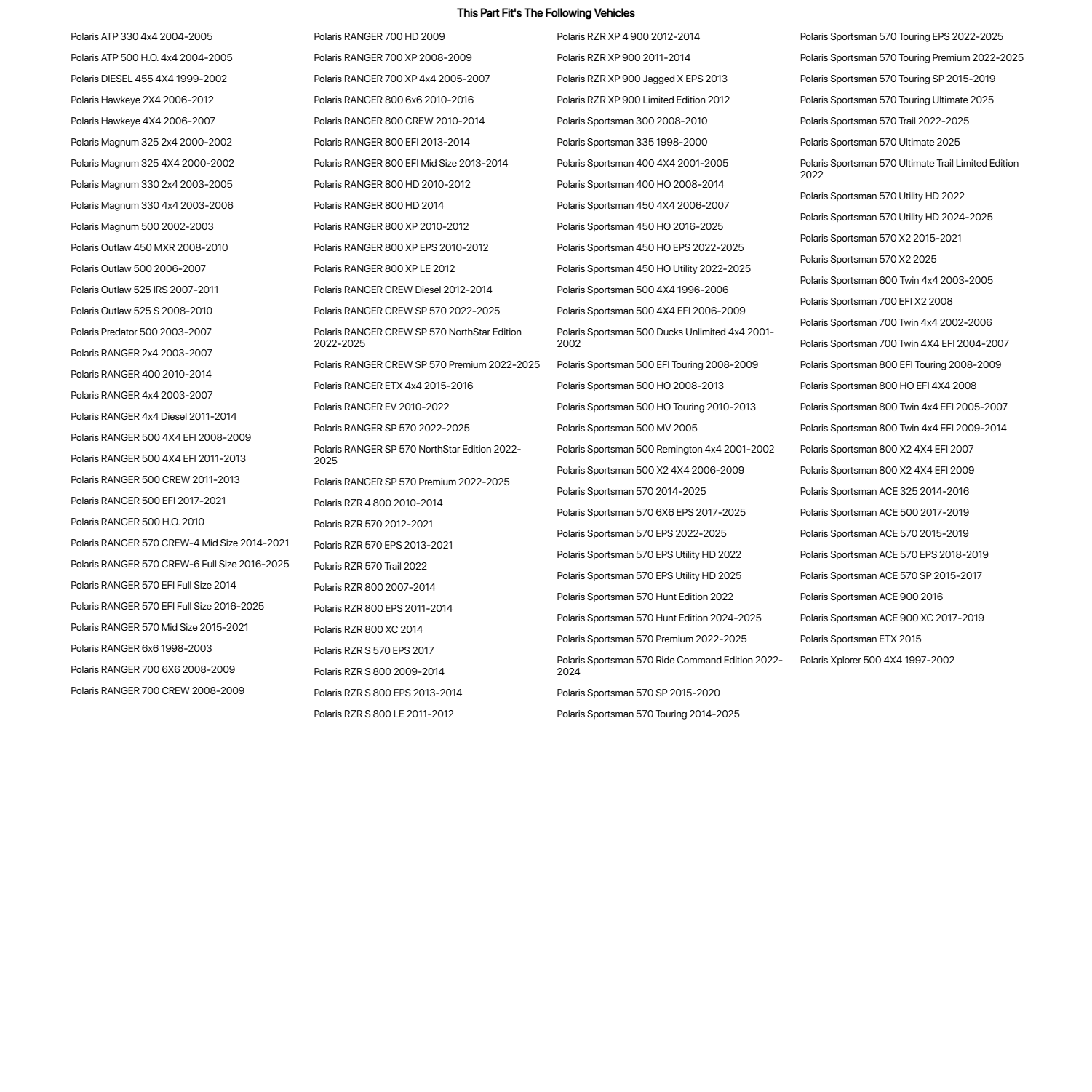 This Part Fit's The Following Vehicles

Polaris ATP 330 4x4 2004-2005
Polaris ATP 500 H.O. 4x4 2004-2005
Polaris DIESEL 455 4X4 1999-2002
Polaris Hawkeye 2X4 2006-2012
Polaris Hawkeye 4X4 2006-2007
Polaris Magnum 325 2x4 2000-2002
Polaris Magnum 325 4X4 2000-2002
Polaris Magnum 330 2x4 2003-2005
Polaris Magnum 330 4x4 2003-2006
Polaris Magnum 500 2002-2003
Polaris Outlaw 450 MXR 2008-2010
Polaris Outlaw 500 2006-2007
Polaris Outlaw 525 IRS 2007-2011
Polaris Outlaw 525 S 2008-2010
Polaris Predator 500 2003-2007
Polaris RANGER 2x4 2003-2007
Polaris RANGER 400 2010-2014
Polaris RANGER 4x4 2003-2007
Polaris RANGER 4x4 Diesel 2011-2014
Polaris RANGER 500 4X4 EFI 2008-2009
Polaris RANGER 500 4X4 EFI 2011-2013
Polaris RANGER 500 CREW 2011-2013
Polaris RANGER 500 EFI 2017-2021
Polaris RANGER 500 H.O. 2010
Polaris RANGER 570 CREW-4 Mid Size 2014-2021
Polaris RANGER 570 CREW-6 Full Size 2016-2025
Polaris RANGER 570 EFI Full Size 2014
Polaris RANGER 570 EFI Full Size 2016-2025
Polaris RANGER 570 Mid Size 2015-2021
Polaris RANGER 6x6 1998-2003
Polaris RANGER 700 6X6 2008-2009
Polaris RANGER 700 CREW 2008-2009

Polaris RANGER 700 HD 2009
Polaris RANGER 700 XP 2008-2009
Polaris RANGER 700 XP 4x4 2005-2007
Polaris RANGER 800 6x6 2010-2016
Polaris RANGER 800 CREW 2010-2014
Polaris RANGER 800 EFI 2013-2014
Polaris RANGER 800 EFI Mid Size 2013-2014
Polaris RANGER 800 HD 2010-2012
Polaris RANGER 800 HD 2014
Polaris RANGER 800 XP 2010-2012
Polaris RANGER 800 XP EPS 2010-2012
Polaris RANGER 800 XP LE 2012
Polaris RANGER CREW Diesel 2012-2014
Polaris RANGER CREW SP 570 2022-2025
Polaris RANGER CREW SP 570 NorthStar Edition 2022-2025
Polaris RANGER CREW SP 570 Premium 2022-2025
Polaris RANGER ETX 4x4 2015-2016
Polaris RANGER EV 2010-2022
Polaris RANGER SP 570 2022-2025
Polaris RANGER SP 570 NorthStar Edition 2022-2025
Polaris RANGER SP 570 Premium 2022-2025
Polaris RZR 4 800 2010-2014
Polaris RZR 570 2012-2021
Polaris RZR 570 EPS 2013-2021
Polaris RZR 570 Trail 2022
Polaris RZR 800 2007-2014
Polaris RZR 800 EPS 2011-2014
Polaris RZR 800 XC 2014
Polaris RZR S 570 EPS 2017
Polaris RZR S 800 2009-2014
Polaris RZR S 800 EPS 2013-2014
Polaris RZR S 800 LE 2011-2012

Polaris RZR XP 4 900 2012-2014
Polaris RZR XP 900 2011-2014
Polaris RZR XP 900 Jagged X EPS 2013
Polaris RZR XP 900 Limited Edition 2012
Polaris Sportsman 300 2008-2010
Polaris Sportsman 335 1998-2000
Polaris Sportsman 400 4X4 2001-2005
Polaris Sportsman 400 HO 2008-2014
Polaris Sportsman 450 4X4 2006-2007
Polaris Sportsman 450 HO 2016-2025
Polaris Sportsman 450 HO EPS 2022-2025
Polaris Sportsman 450 HO Utility 2022-2025
Polaris Sportsman 500 4X4 1996-2006
Polaris Sportsman 500 4X4 EFI 2006-2009
Polaris Sportsman 500 Ducks Unlimited 4x4 2001-2002
Polaris Sportsman 500 EFI Touring 2008-2009
Polaris Sportsman 500 HO 2008-2013
Polaris Sportsman 500 HO Touring 2010-2013
Polaris Sportsman 500 MV 2005
Polaris Sportsman 500 Remington 4x4 2001-2002
Polaris Sportsman 500 X2 4X4 2006-2009
Polaris Sportsman 570 2014-2025
Polaris Sportsman 570 6X6 EPS 2017-2025
Polaris Sportsman 570 EPS 2022-2025
Polaris Sportsman 570 EPS Utility HD 2022
Polaris Sportsman 570 EPS Utility HD 2025
Polaris Sportsman 570 Hunt Edition 2022
Polaris Sportsman 570 Hunt Edition 2024-2025
Polaris Sportsman 570 Premium 2022-2025
Polaris Sportsman 570 Ride Command Edition 2022-2024
Polaris Sportsman 570 SP 2015-2020
Polaris Sportsman 570 Touring 2014-2025

Polaris Sportsman 570 Touring EPS 2022-2025
Polaris Sportsman 570 Touring Premium 2022-2025
Polaris Sportsman 570 Touring SP 2015-2019
Polaris Sportsman 570 Touring Ultimate 2025
Polaris Sportsman 570 Trail 2022-2025
Polaris Sportsman 570 Ultimate 2025
Polaris Sportsman 570 Ultimate Trail Limited Edition 2022
Polaris Sportsman 570 Utility HD 2022
Polaris Sportsman 570 Utility HD 2024-2025
Polaris Sportsman 570 X2 2015-2021
Polaris Sportsman 570 X2 2025
Polaris Sportsman 600 Twin 4x4 2003-2005
Polaris Sportsman 700 EFI X2 2008
Polaris Sportsman 700 Twin 4x4 2002-2006
Polaris Sportsman 700 Twin 4X4 EFI 2004-2007
Polaris Sportsman 800 EFI Touring 2008-2009
Polaris Sportsman 800 HO EFI 4X4 2008
Polaris Sportsman 800 Twin 4x4 EFI 2005-2007
Polaris Sportsman 800 Twin 4x4 EFI 2009-2014
Polaris Sportsman 800 X2 4X4 EFI 2007
Polaris Sportsman 800 X2 4X4 EFI 2009
Polaris Sportsman ACE 325 2014-2016
Polaris Sportsman ACE 500 2017-2019
Polaris Sportsman ACE 570 2015-2019
Polaris Sportsman ACE 570 EPS 2018-2019
Polaris Sportsman ACE 570 SP 2015-2017
Polaris Sportsman ACE 900 2016
Polaris Sportsman ACE 900 XC 2017-2019
Polaris Sportsman ETX 2015
Polaris Xplorer 500 4X4 1997-2002